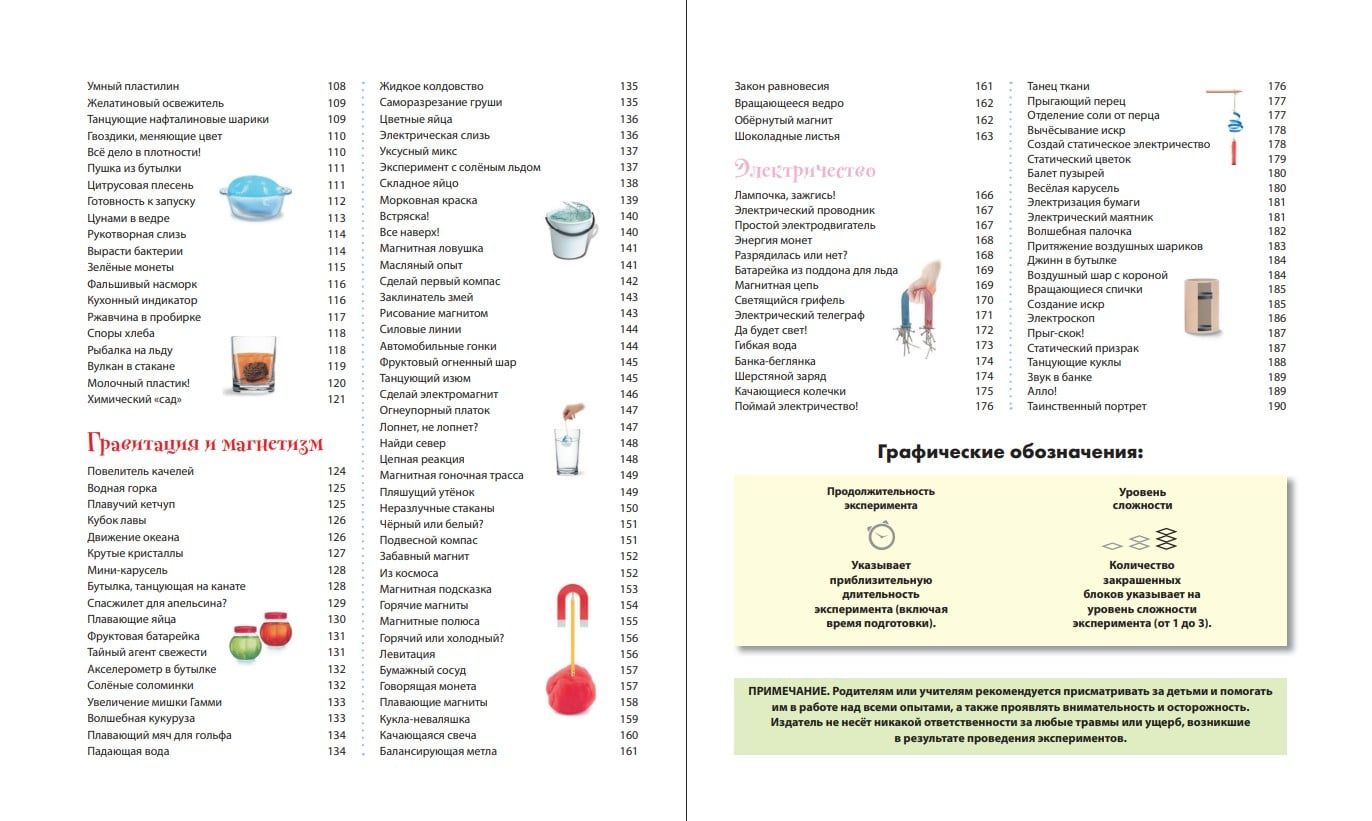 Умный пластилин 108
Желатиновый освежитель 109
Танцующие нафталиновые шарики 109
Гвоздики, меняющие цвет 110
Всё дело в плотности! 110
Пушка из бутылки 111
Цитрусовая плесень 111
Готовность к запуску 112
Цунами в ведре 113
Рукотворная слизь 114
Вырасти бактерии 114
Зелёные монеты 115
Фальшивый насморк 116
Кухонный индикатор 116
Ржавчина в пробирке 117
Споры хлеба 118
Рыбалка на льду 118
Вулкан в стакане 119
Молочный пластик! 120
Химический «сад» 121

Гравитация и магнетизм

Повелитель качелей 124
Водная горка 125
Плавучий кетчуп 125
Кубок лавы 126
Движение океана 126
Крутые кристаллы 127
Мини-карусель 128
Бутылка, танцующая на канате 128
Спасжилет для апельсина? 129
Плавающие яйца 130
Фруктовая батарейка 131
Тайный агент свежести 131
Акселерометр в бутылке 132
Солёные соломинки 132
Увеличение мишки Гамми 133
Волшебная кукуруза 133
Плавающий мяч для гольфа 134
Падающая вода 134

Жидкое колдовство 135
Саморазрезание груши 135
Цветные яйца 136
Электрическая слизь 136
Уксусный микс 137
Эксперимент с солёным льдом 137
Складное яйцо 138
Морковная краска 139
Встряска! 140
Все наверх! 140
Магнитная ловушка 141
Масляный опыт 141
Сделай первый компас 142
Заклинатель змей 143
Рисование магнитом 143
Силовые линии 144
Автомобильные гонки 144
Фруктовый огненный шар 145
Танцующий изюм 145
Сделай электромагнит 146
Огнеупорный платок 147
Лопнет, не лопнет? 147
Найди север 148
Цепная реакция 148
Магнитная гоночная трасса 149
Пляшущий утёнок 149
Неразлучные стаканы 150
Чёрный или белый? 151
Подвесной компас 151
Забавный магнит 152
Из космоса 152
Магнитная подсказка 153
Горячие магниты 154
Магнитные полюса 155
Горячий или холодный? 156
Левитация 156
Бумажный сосуд 157
Говорящая монета 157
Плавающие магниты 158
Кукла-неваляшка 159
Качающаяся свеча 160
Балансирующая метла 161

Закон равновесия 161
Вращающееся ведро 162
Обёрнутый магнит 162
Шоколадные листья 163

Электричество

Лампочка, зажгись! 166
Электрический проводник 167
Простой электродвигатель 167
Энергия монет 168
Разрядилась или нет? 168
Батарейка из поддона для льда 169
Магнитная цепь 169
Светящийся грифель 170
Электрический телеграф 171
Да будет свет! 172
Гибкая вода 173
Банка-беглянка 174
Шерстяной заряд 174
Качающиеся колечки 175
Поймай электричество! 176

Танец ткани 176
Прыгающий перец 177
Отделение соли от перца 177
Вычёсывание искр 178
Создай статическое электричество 178
Статический цветок 179
Балет пузырей 180
Весёлая карусель 180
Электризация бумаги 181
Электрический маятник 181
Волшебная палочка 182
Притяжение воздушных шариков 183
Джинн в бутылке 184
Воздушный шар с короной 184
Вращающиеся спички 185
Создание искр 185
Электроскоп 186
Прыг-скок! 187
Статический призрак 187
Танцующие куклы 188
Звук в банке 189
Алло! 189
Таинственный портрет 190

Графические обозначения:

Продолжительность эксперимента

Указывает приблизительную длительность эксперимента (включая время подготовки).

Уровень сложности

Количество закрашенных блоков указывает на уровень сложности эксперимента (от 1 до 3).

ПРИМЕЧАНИЕ. Родителям или учителям рекомендуется присматривать за детьми и помогать им в работе над всеми опытами, а также проявлять внимательность и осторожность. Издатель не несёт никакой ответственности за любые травмы или ущерб, возникшие в результате проведения экспериментов.